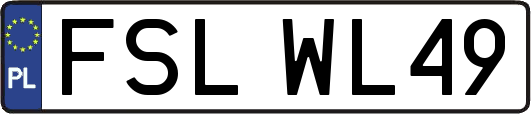 PL
FSL WL49